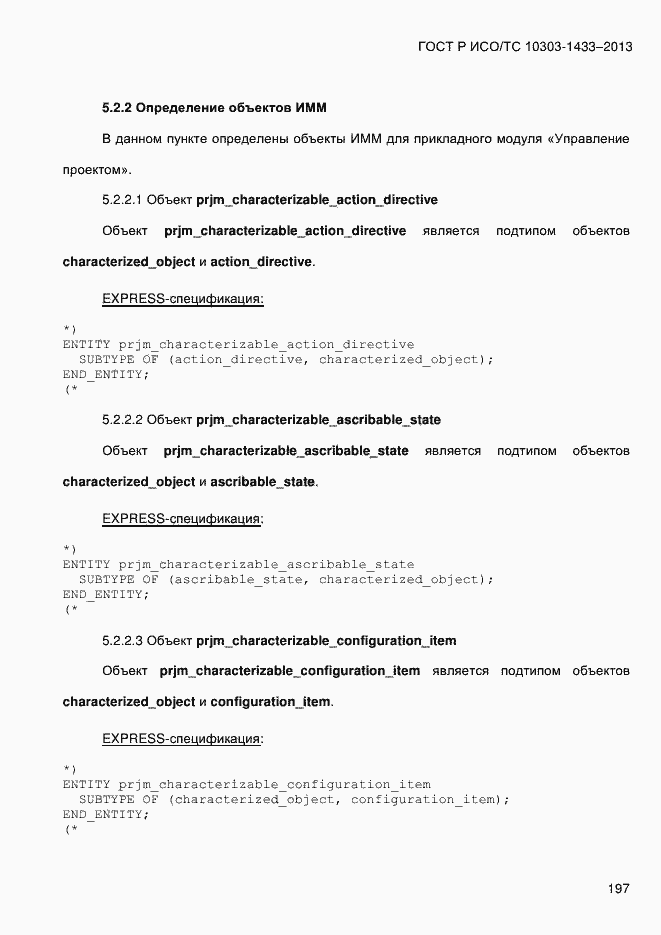 ГОСТ Р ИСО/ТС 10303-1433–2013

5.2.2 Определение объектов ИММ

В данном пункте определены объекты ИММ для прикладного модуля «Управление проектом».

5.2.2.1 Объект prjm_characterizable_action_directive

Объект prjm_characterizable_action_directive является подтипом объектов characterized_object и action_directive.

EXPRESS-спецификация:

*)
ENTITY prjm_characterizable_action_directive
  SUBTYPE OF (action_directive, characterized_object);
END_ENTITY;
(*

5.2.2.2 Объект prjm_characterizable_ascribable_state

Объект prjm_characterizable_ascribable_state является подтипом объектов characterized_object и ascribable_state.

EXPRESS-спецификация:

*)
ENTITY prjm_characterizable_ascribable_state
  SUBTYPE OF (ascribable_state, characterized_object);
END_ENTITY;
(*

5.2.2.3 Объект prjm_characterizable_configuration_item

Объект prjm_characterizable_configuration_item является подтипом объектов characterized_object и configuration_item.

EXPRESS-спецификация:

*)
ENTITY prjm_characterizable_configuration_item
  SUBTYPE OF (characterized_object, configuration_item);
END_ENTITY;
(*

197